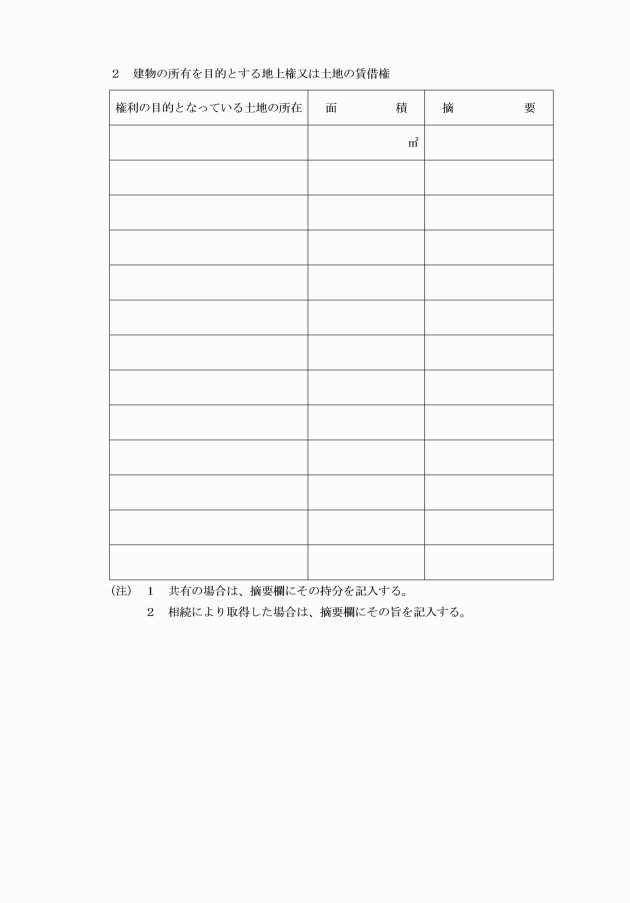 2　建物の所有を目的とする地上権又は土地の賃借権

| 権利の目的となっている土地の所在 | 面　　　積 | 摘　　　要 |
|---|---|---|
| | ㎡ | |
| | | |
| | | |
| | | |
| | | |
| | | |
| | | |
| | | |
| | | |
| | | |
| | | |
| | | |
| | | |

(注)　1　共有の場合は、摘要欄にその持分を記入する。

2　相続により取得した場合は、摘要欄にその旨を記入する。